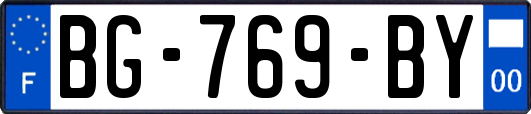 F

BG-769-BY

00